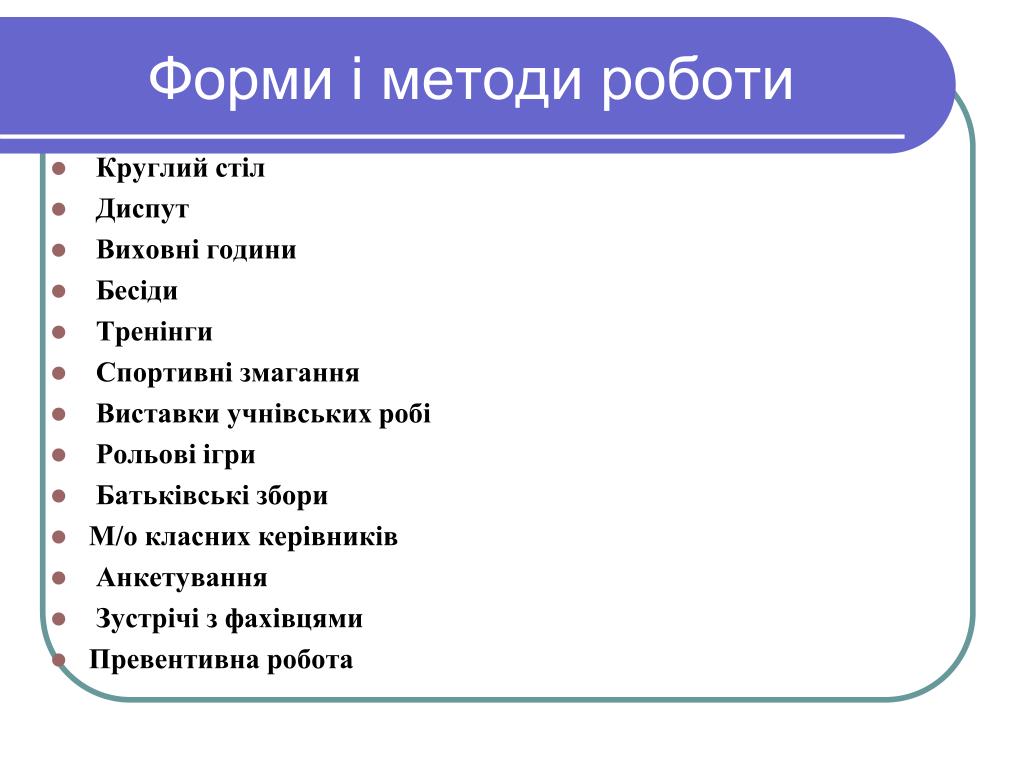 Форми і методи роботи

- Круглий стіл
- Диспут
- Виховні години
- Бесіди
- Тренінги
- Спортивні змагання
- Виставки учнівських робі
- Рольові ігри
- Батьківські збори
- М/о класних керівників
- Анкетування
- Зустрічі з фахівцями
- Превентивна робота